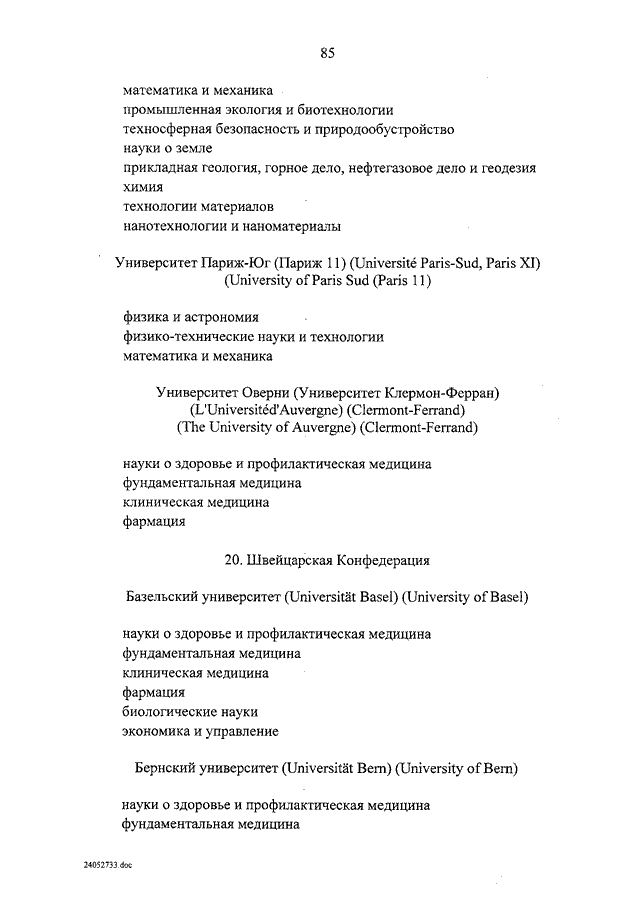 85

математика и механика
промышленная экология и биотехнологии
техносферная безопасность и природообустройство
науки о земле
прикладная геология, горное дело, нефтегазовое дело и геодезия
химия
технологии материалов
нанотехнологии и наноматериалы

Университет Париж-Юг (Париж 11) (Université Paris-Sud, Paris XI)
(University of Paris Sud (Paris 11)

физика и астрономия
физико-технические науки и технологии
математика и механика

Университет Оверни (Университет Клермон-Ферран)
(L'Universitéd'Auvergne) (Clermont-Ferrand)
(The University of Auvergne) (Clermont-Ferrand)

науки о здоровье и профилактическая медицина
фундаментальная медицина
клиническая медицина
фармация

20. Швейцарская Конфедерация

Базельский университет (Universität Basel) (University of Basel)

науки о здоровье и профилактическая медицина
фундаментальная медицина
клиническая медицина
фармация
биологические науки
экономика и управление

Бернский университет (Universität Bern) (University of Bern)

науки о здоровье и профилактическая медицина
фундаментальная медицина

24052733.doc